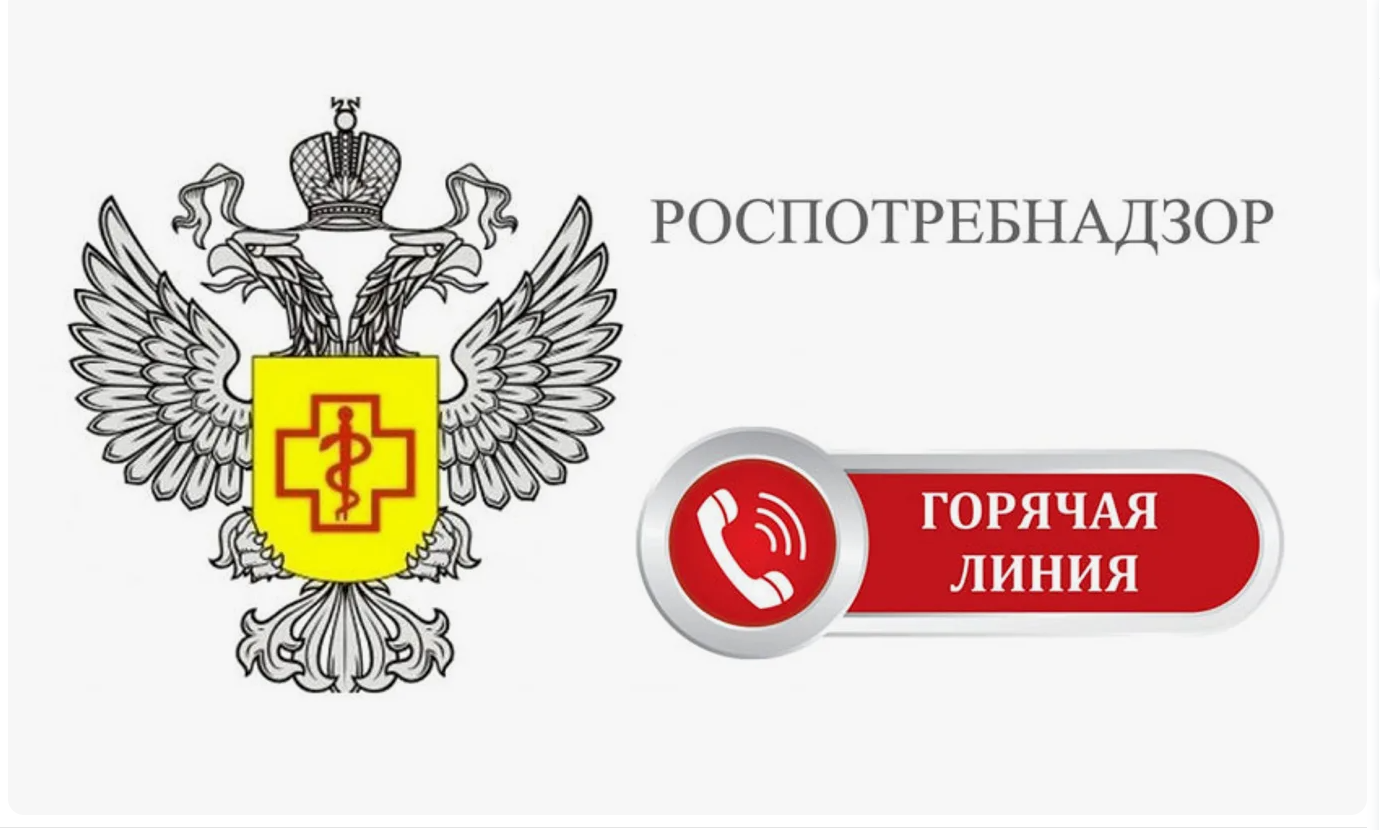 РОСПОТРЕБНАДЗОР

ГОРЯЧАЯ ЛИНИЯ